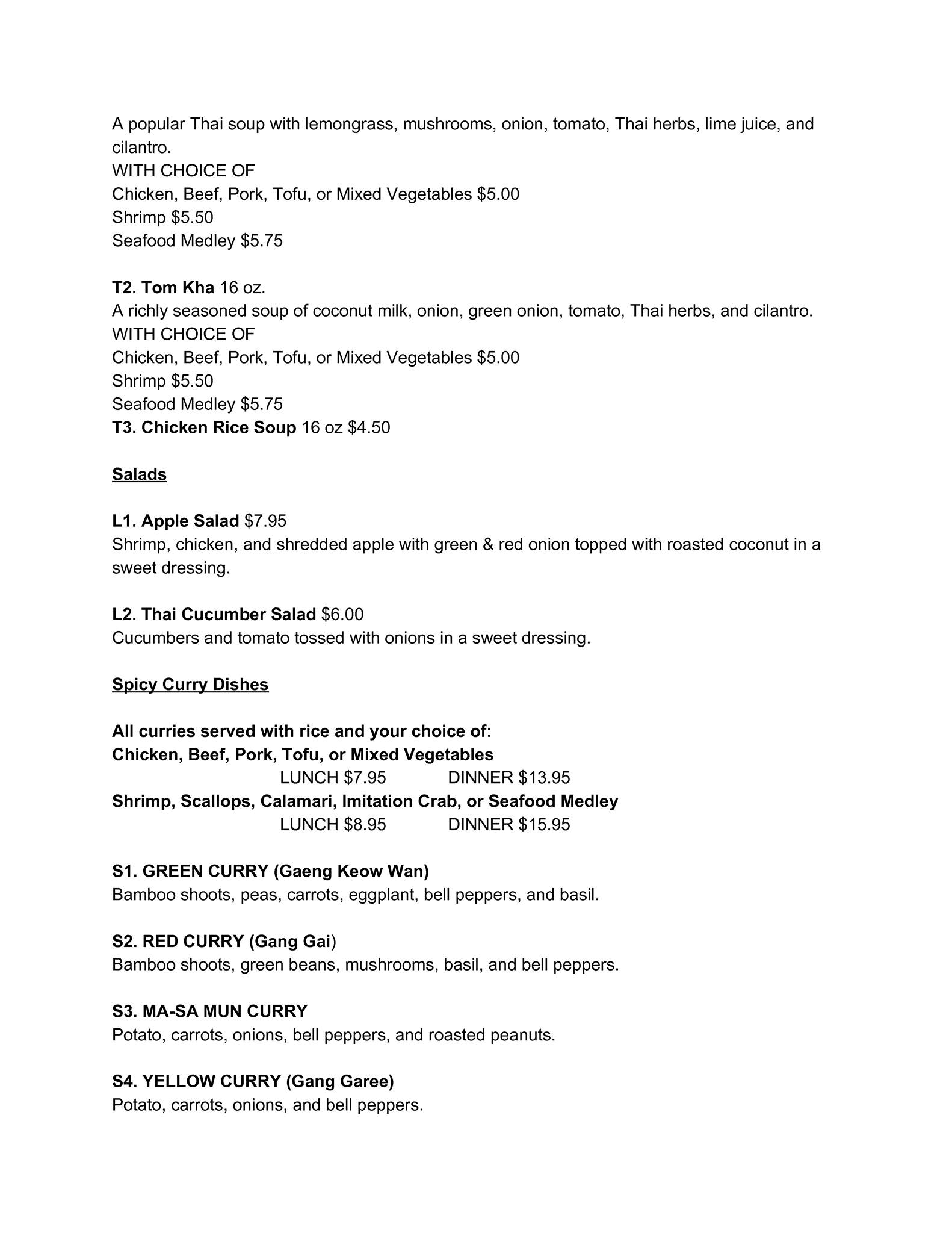 A popular Thai soup with lemongrass, mushrooms, onion, tomato, Thai herbs, lime juice, and cilantro.
WITH CHOICE OF
Chicken, Beef, Pork, Tofu, or Mixed Vegetables $5.00
Shrimp $5.50
Seafood Medley $5.75

T2. Tom Kha 16 oz.
A richly seasoned soup of coconut milk, onion, green onion, tomato, Thai herbs, and cilantro.
WITH CHOICE OF
Chicken, Beef, Pork, Tofu, or Mixed Vegetables $5.00
Shrimp $5.50
Seafood Medley $5.75
T3. Chicken Rice Soup 16 oz $4.50

Salads

L1. Apple Salad $7.95
Shrimp, chicken, and shredded apple with green & red onion topped with roasted coconut in a sweet dressing.

L2. Thai Cucumber Salad $6.00
Cucumbers and tomato tossed with onions in a sweet dressing.

Spicy Curry Dishes

All curries served with rice and your choice of:
Chicken, Beef, Pork, Tofu, or Mixed Vegetables
LUNCH $7.95 DINNER $13.95
Shrimp, Scallops, Calamari, Imitation Crab, or Seafood Medley
LUNCH $8.95 DINNER $15.95

S1. GREEN CURRY (Gaeng Keow Wan)
Bamboo shoots, peas, carrots, eggplant, bell peppers, and basil.

S2. RED CURRY (Gang Gai)
Bamboo shoots, green beans, mushrooms, basil, and bell peppers.

S3. MA-SA MUN CURRY
Potato, carrots, onions, bell peppers, and roasted peanuts.

S4. YELLOW CURRY (Gang Garee)
Potato, carrots, onions, and bell peppers.